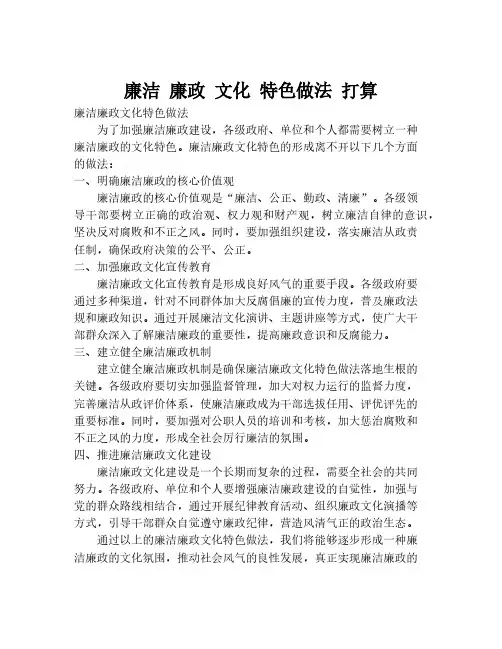 廉洁 廉政 文化 特色做法 打算

廉洁廉政文化特色做法

为了加强廉洁廉政建设，各级政府、单位和个人都需要树立一种廉洁廉政的文化特色。廉洁廉政文化特色的形成离不开以下几个方面的做法：

一、明确廉洁廉政的核心价值观

廉洁廉政的核心价值观是“廉洁、公正、勤政、清廉”。各级领导干部要树立正确的政治观、权力观和财产观，树立廉洁自律的意识，坚决反对腐败和不正之风。同时，要加强组织建设，落实廉洁从政责任制，确保政府决策的公平、公正。

二、加强廉政文化宣传教育

廉洁廉政文化宣传教育是形成良好风气的重要手段。各级政府要通过多种渠道，针对不同群体加大反腐倡廉的宣传力度，普及廉政法规和廉政知识。通过开展廉洁文化演讲、主题讲座等方式，使广大干部群众深入了解廉洁廉政的重要性，提高廉政意识和反腐能力。

三、建立健全廉洁廉政机制

建立健全廉洁廉政机制是确保廉洁廉政文化特色做法落地生根的关键。各级政府要切实加强监督管理，加大对权力运行的监督力度，完善廉洁从政评价体系，使廉洁廉政成为干部选拔任用、评优评先的重要标准。同时，要加强对公职人员的培训和考核，加大惩治腐败和不正之风的力度，形成全社会厉行廉洁的氛围。

四、推进廉洁廉政文化建设

廉洁廉政文化建设是一个长期而复杂的过程，需要全社会的共同努力。各级政府、单位和个人要增强廉洁廉政建设的自觉性，加强与党的群众路线相结合，通过开展纪律教育活动、组织廉政文化演播等方式，引导干部群众自觉遵守廉政纪律，营造风清气正的政治生态。

通过以上的廉洁廉政文化特色做法，我们将能够逐步形成一种廉洁廉政的文化氛围，推动社会风气的良性发展，真正实现廉洁廉政的